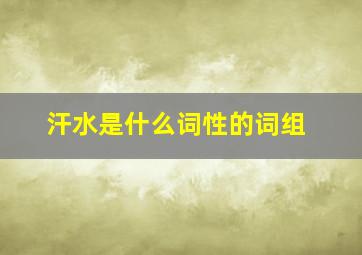 汗水是什么词性的词组